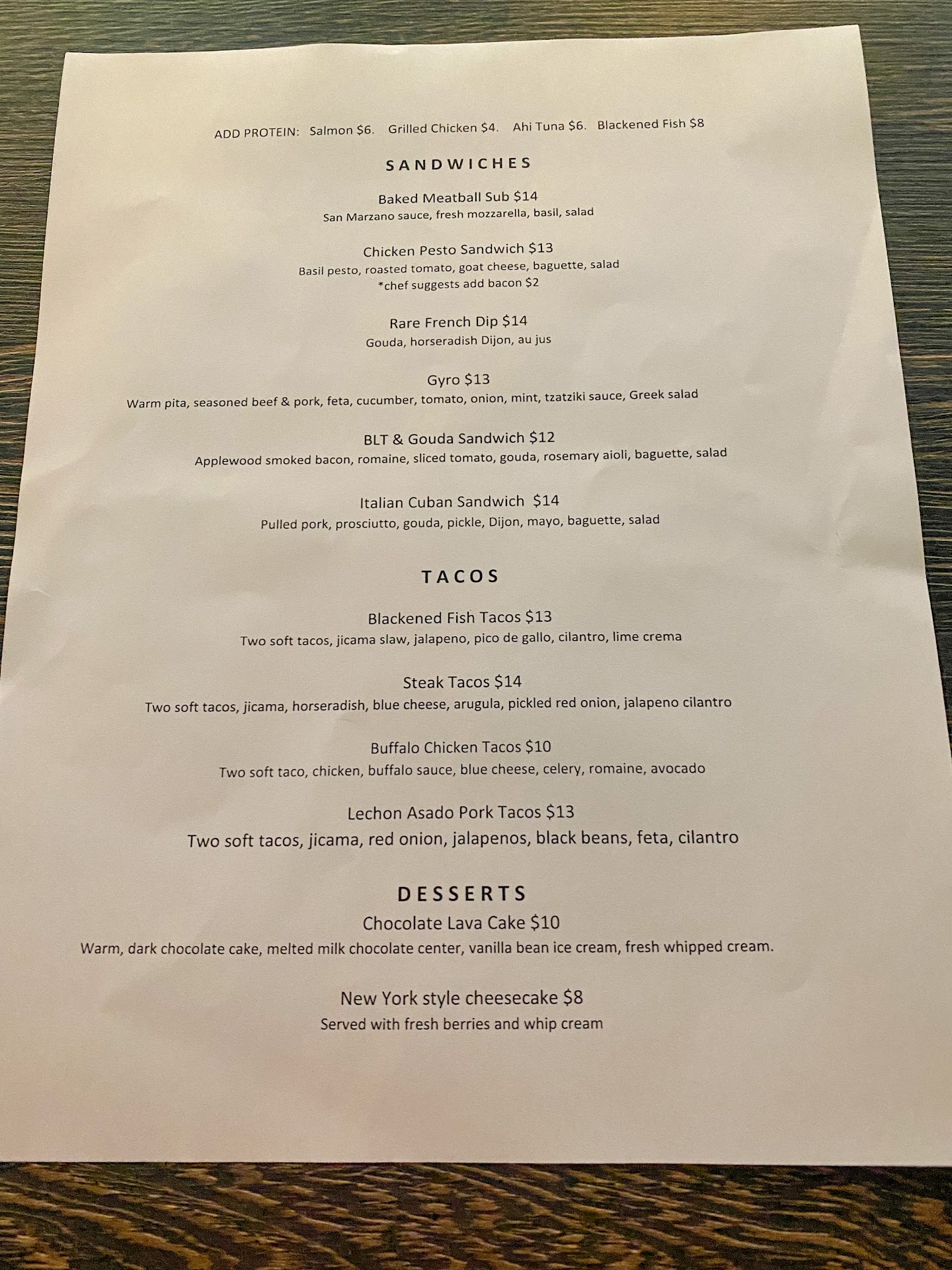 ADD PROTEIN: Salmon $6. Grilled Chicken $4. Ahi Tuna $6. Blackened Fish $8

SANDWICHES

Baked Meatball Sub $14
San Marzano sauce, fresh mozzarella, basil, salad

Chicken Pesto Sandwich $13
Basil pesto, roasted tomato, goat cheese, baguette, salad
*chef suggests add bacon $2

Rare French Dip $14
Gouda, horseradish Dijon, au jus

Gyro $13
Warm pita, seasoned beef & pork, feta, cucumber, tomato, onion, mint, tzatziki sauce, Greek salad

BLT & Gouda Sandwich $12
Applewood smoked bacon, romaine, sliced tomato, gouda, rosemary aioli, baguette, salad

Italian Cuban Sandwich $14
Pulled pork, prosciutto, gouda, pickle, Dijon, mayo, baguette, salad

TACOS

Blackened Fish Tacos $13
Two soft tacos, jicama slaw, jalapeno, pico de gallo, cilantro, lime crema

Steak Tacos $14
Two soft tacos, jicama, horseradish, blue cheese, arugula, pickled red onion, jalapeno cilantro

Buffalo Chicken Tacos $10
Two soft taco, chicken, buffalo sauce, blue cheese, celery, romaine, avocado

Lechon Asado Pork Tacos $13
Two soft tacos, jicama, red onion, jalapenos, black beans, feta, cilantro

DESSERTS

Chocolate Lava Cake $10
Warm, dark chocolate cake, melted milk chocolate center, vanilla bean ice cream, fresh whipped cream.

New York style cheesecake $8
Served with fresh berries and whip cream